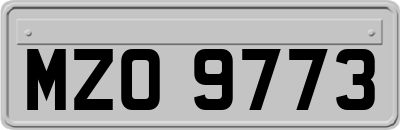 MZO 9773